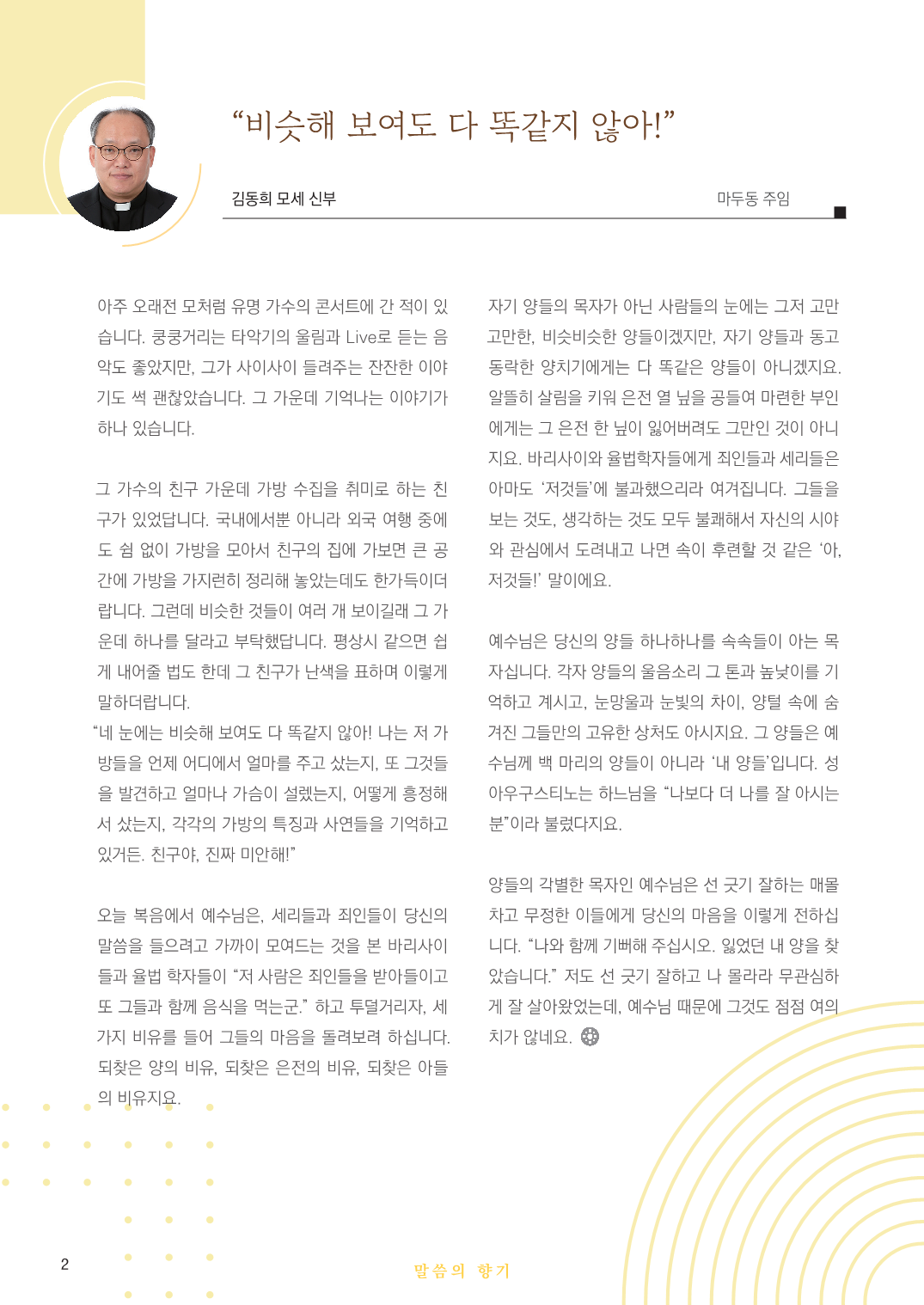 “비슷해 보여도 다 똑같지 않아!”

김동희 모세 신부

마두동 주임

아주 오래전 모처럼 유명 가수의 콘서트에 간 적이 있습니다. 쿵쿵거리는 타악기의 울림과 Live로 듣는 음악도 좋았지만, 그가 사이사이 들려주는 잔잔한 이야기도 썩 괜찮았습니다. 그 가운데 기억나는 이야기가 하나 있습니다.

그 가수의 친구 가운데 가방 수집을 취미로 하는 친구가 있었답니다. 국내에서뿐 아니라 외국 여행 중에도 쉼 없이 가방을 모아서 친구의 집에 가보면 큰 공간에 가방을 가지런히 정리해 놓았는데도 한가득이더랍니다. 그런데 비슷한 것들이 여러 개 보이길래 그 가운데 하나를 달라고 부탁했답니다. 평상시 같으면 쉽게 내어줄 법도 한데 그 친구가 난색을 표하며 이렇게 말하더랍니다.
“네 눈에는 비슷해 보여도 다 똑같지 않아! 나는 저 가방들을 언제 어디에서 얼마를 주고 샀는지, 또 그것들을 발견하고 얼마나 가슴이 설렜는지, 어떻게 흥정해서 샀는지, 각각의 가방의 특징과 사연들을 기억하고 있거든. 친구야, 진짜 미안해!”

오늘 복음에서 예수님은, 세리들과 죄인들이 당신의 말씀을 들으려고 가까이 모여드는 것을 본 바리사이들과 율법 학자들이 “저 사람은 죄인들을 받아들이고 또 그들과 함께 음식을 먹는군.” 하고 투덜거리자, 세 가지 비유를 들어 그들의 마음을 돌려보려 하십니다. 되찾은 양의 비유, 되찾은 은전의 비유, 되찾은 아들의 비유지요.

자기 양들의 목자가 아닌 사람들의 눈에는 그저 고만고만한, 비슷비슷한 양들이겠지만, 자기 양들과 동고동락한 양치기에게는 다 똑같은 양들이 아니겠지요. 알뜰히 살림을 키워 은전 열 닢을 공들여 마련한 부인에게는 그 은전 한 닢이 잃어버려도 그만인 것이 아니지요. 바리사이와 율법학자들에게 죄인들과 세리들은 아마도 ‘저것들’에 불과했으리라 여겨집니다. 그들을 보는 것도, 생각하는 것도 모두 불쾌해서 자신의 시야와 관심에서 도려내고 나면 속이 후련할 것 같은 ‘아, 저것들!’ 말이에요.

예수님은 당신의 양들 하나하나를 속속들이 아는 목자십니다. 각자 양들의 울음소리 그 톤과 높낮이를 기억하고 계시고, 눈망울과 눈빛의 차이, 양털 속에 숨겨진 그들만의 고유한 상처도 아시지요. 그 양들은 예수님께 백 마리의 양들이 아니라 ‘내 양들’입니다. 성 아우구스티노는 하느님을 “나보다 더 나를 잘 아시는 분”이라 불렀다지요.

양들의 각별한 목자인 예수님은 선 긋기 잘하는 매몰차고 무정한 이들에게 당신의 마음을 이렇게 전하십니다. “나와 함께 기뻐해 주십시오. 잃었던 내 양을 찾았습니다.” 저도 선 긋기 잘하고 나 몰라라 무관심하게 잘 살아왔었는데, 예수님 때문에 그것도 점점 여의치가 않네요.

2

말씀의 향기